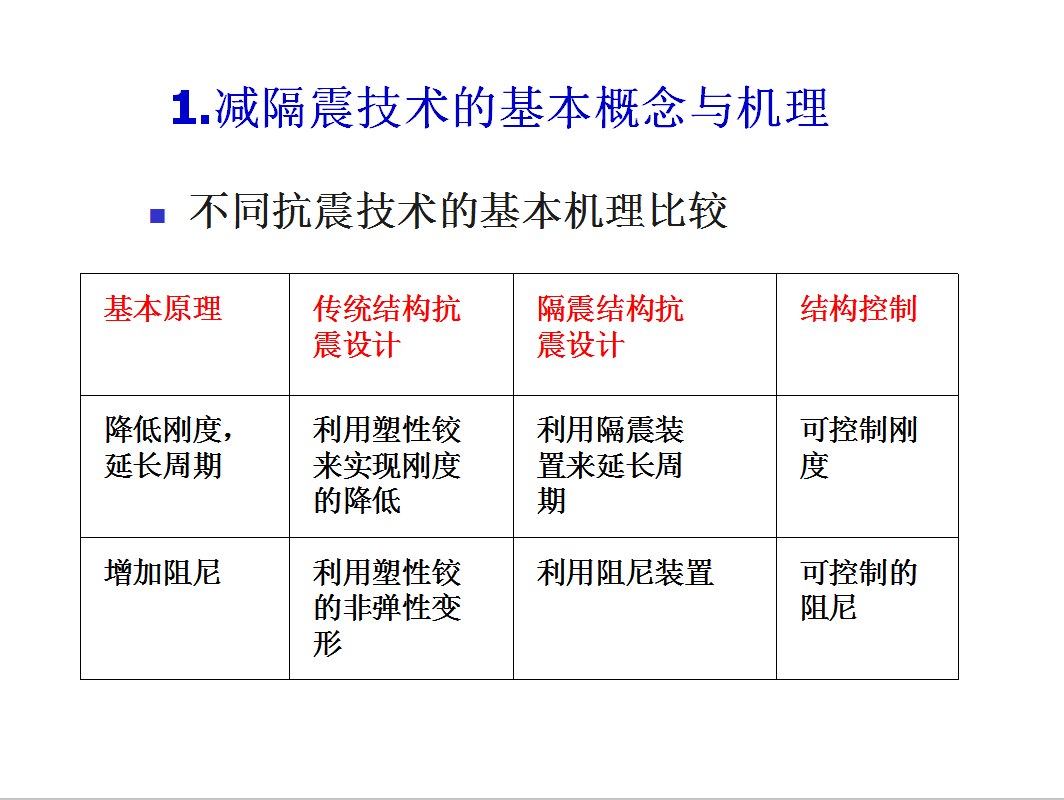 1.减隔震技术的基本概念与机理

不同抗震技术的基本机理比较

| 基本原理 | 传统结构抗震设计 | 隔震结构抗震设计 | 结构控制 |
|---|---|---|---|
| 降低刚度，延长周期 | 利用塑性铰来实现刚度的降低 | 利用隔震装置来延长周期 | 可控制刚度 |
| 增加阻尼 | 利用塑性铰的非弹性变形 | 利用阻尼装置 | 可控制的阻尼 |